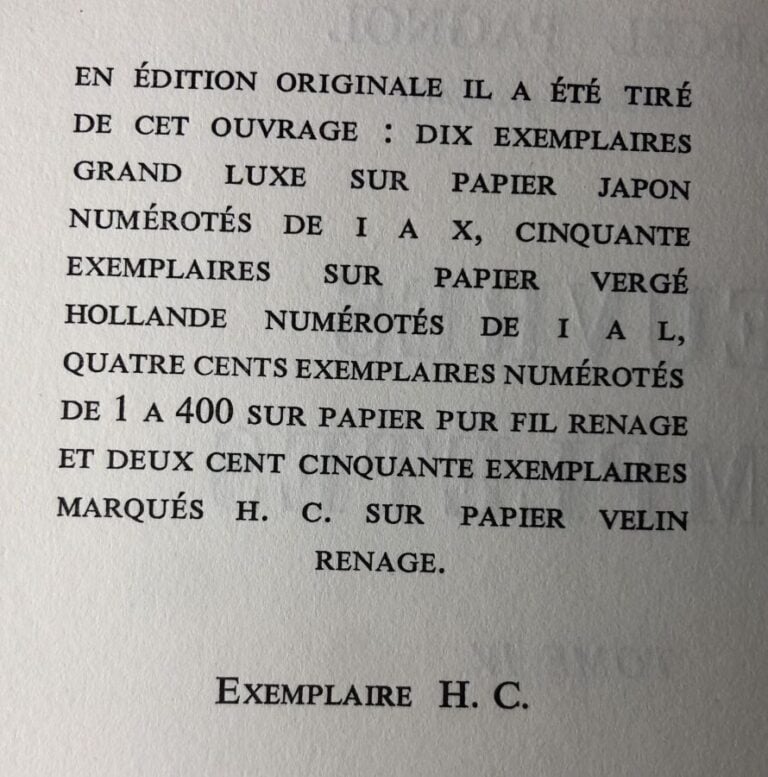 EN ÉDITION ORIGINALE IL A ÉTÉ TIRÉ DE CET OUVRAGE : DIX EXEMPLAIRES GRAND LUXE SUR PAPIER JAPON NUMÉROTÉS DE I A X, CINQUANTE EXEMPLAIRES SUR PAPIER VERGÉ HOLLANDE NUMÉROTÉS DE I A L, QUATRE CENTS EXEMPLAIRES NUMÉROTÉS DE 1 A 400 SUR PAPIER PUR FIL RENAGE ET DEUX CENT CINQUANTE EXEMPLAIRES MARQUÉS H. C. SUR PAPIER VELIN RENAGE.

EXEMPLAIRE H. C.